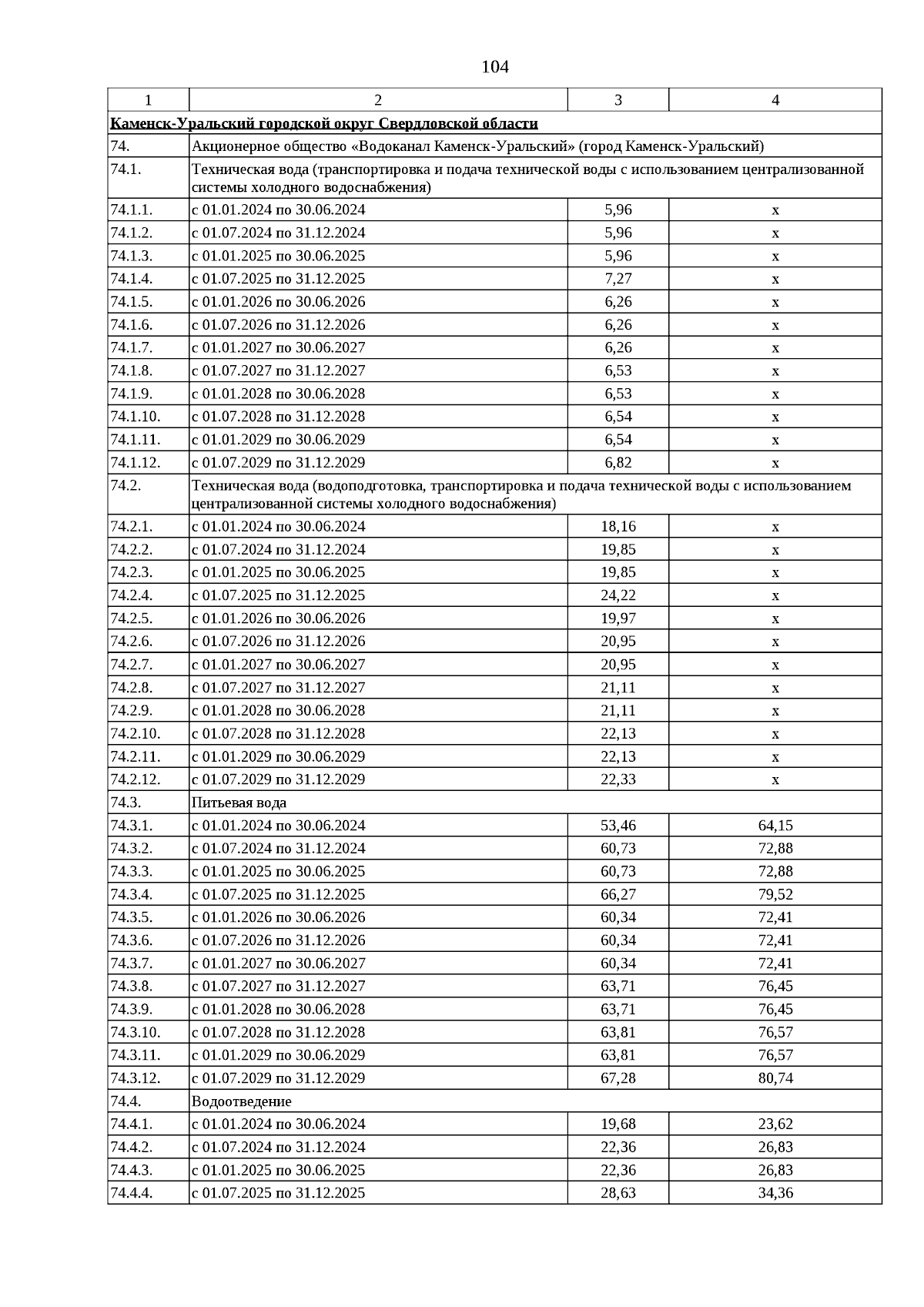 104

| 1 | 2 | 3 | 4 |
|---|---|---|---|
| Каменск-Уральский городской округ Свердловской области | | | |
| 74. | Акционерное общество «Водоканал Каменск-Уральский» (город Каменск-Уральский) | | |
| 74.1. | Техническая вода (транспортировка и подача технической воды с использованием централизованной системы холодного водоснабжения) | | |
| 74.1.1. | с 01.01.2024 по 30.06.2024 | 5,96 | x |
| 74.1.2. | с 01.07.2024 по 31.12.2024 | 5,96 | x |
| 74.1.3. | с 01.01.2025 по 30.06.2025 | 5,96 | x |
| 74.1.4. | с 01.07.2025 по 31.12.2025 | 7,27 | x |
| 74.1.5. | с 01.01.2026 по 30.06.2026 | 6,26 | x |
| 74.1.6. | с 01.07.2026 по 31.12.2026 | 6,26 | x |
| 74.1.7. | с 01.01.2027 по 30.06.2027 | 6,26 | x |
| 74.1.8. | с 01.07.2027 по 31.12.2027 | 6,53 | x |
| 74.1.9. | с 01.01.2028 по 30.06.2028 | 6,53 | x |
| 74.1.10. | с 01.07.2028 по 31.12.2028 | 6,54 | x |
| 74.1.11. | с 01.01.2029 по 30.06.2029 | 6,54 | x |
| 74.1.12. | с 01.07.2029 по 31.12.2029 | 6,82 | x |
| 74.2. | Техническая вода (водоподготовка, транспортировка и подача технической воды с использованием централизованной системы холодного водоснабжения) | | |
| 74.2.1. | с 01.01.2024 по 30.06.2024 | 18,16 | x |
| 74.2.2. | с 01.07.2024 по 31.12.2024 | 19,85 | x |
| 74.2.3. | с 01.01.2025 по 30.06.2025 | 19,85 | x |
| 74.2.4. | с 01.07.2025 по 31.12.2025 | 24,22 | x |
| 74.2.5. | с 01.01.2026 по 30.06.2026 | 19,97 | x |
| 74.2.6. | с 01.07.2026 по 31.12.2026 | 20,95 | x |
| 74.2.7. | с 01.01.2027 по 30.06.2027 | 20,95 | x |
| 74.2.8. | с 01.07.2027 по 31.12.2027 | 21,11 | x |
| 74.2.9. | с 01.01.2028 по 30.06.2028 | 21,11 | x |
| 74.2.10. | с 01.07.2028 по 31.12.2028 | 22,13 | x |
| 74.2.11. | с 01.01.2029 по 30.06.2029 | 22,13 | x |
| 74.2.12. | с 01.07.2029 по 31.12.2029 | 22,33 | x |
| 74.3. | Питьевая вода | | |
| 74.3.1. | с 01.01.2024 по 30.06.2024 | 53,46 | 64,15 |
| 74.3.2. | с 01.07.2024 по 31.12.2024 | 60,73 | 72,88 |
| 74.3.3. | с 01.01.2025 по 30.06.2025 | 60,73 | 72,88 |
| 74.3.4. | с 01.07.2025 по 31.12.2025 | 66,27 | 79,52 |
| 74.3.5. | с 01.01.2026 по 30.06.2026 | 60,34 | 72,41 |
| 74.3.6. | с 01.07.2026 по 31.12.2026 | 60,34 | 72,41 |
| 74.3.7. | с 01.01.2027 по 30.06.2027 | 60,34 | 72,41 |
| 74.3.8. | с 01.07.2027 по 31.12.2027 | 63,71 | 76,45 |
| 74.3.9. | с 01.01.2028 по 30.06.2028 | 63,71 | 76,45 |
| 74.3.10. | с 01.07.2028 по 31.12.2028 | 63,81 | 76,57 |
| 74.3.11. | с 01.01.2029 по 30.06.2029 | 63,81 | 76,57 |
| 74.3.12. | с 01.07.2029 по 31.12.2029 | 67,28 | 80,74 |
| 74.4. | Водоотведение | | |
| 74.4.1. | с 01.01.2024 по 30.06.2024 | 19,68 | 23,62 |
| 74.4.2. | с 01.07.2024 по 31.12.2024 | 22,36 | 26,83 |
| 74.4.3. | с 01.01.2025 по 30.06.2025 | 22,36 | 26,83 |
| 74.4.4. | с 01.07.2025 по 31.12.2025 | 28,63 | 34,36 |